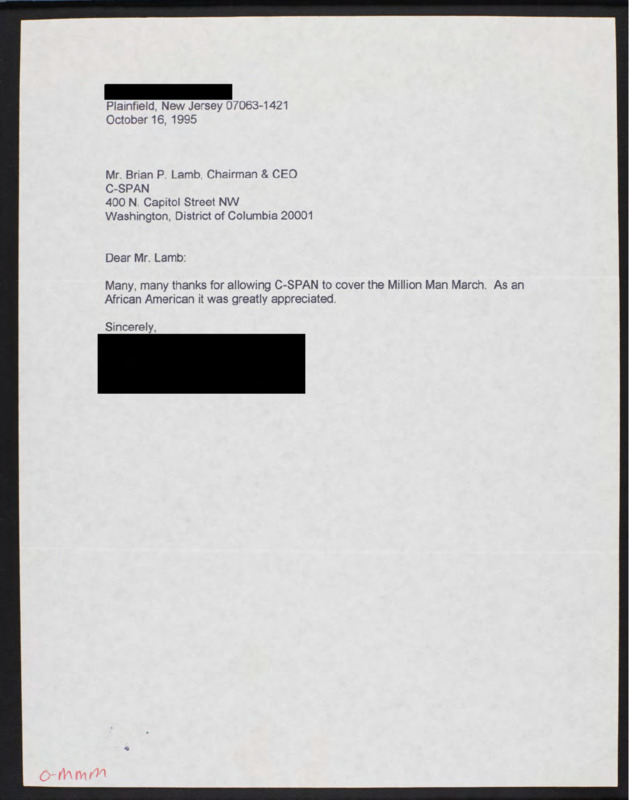 Plainfield, New Jersey 07063-1421
October 16, 1995

Mr. Brian P. Lamb, Chairman & CEO
C-SPAN
400 N. Capitol Street NW
Washington, District of Columbia 20001

Dear Mr. Lamb:

Many, many thanks for allowing C-SPAN to cover the Million Man March. As an African American it was greatly appreciated.

Sincerely,

O-MMM